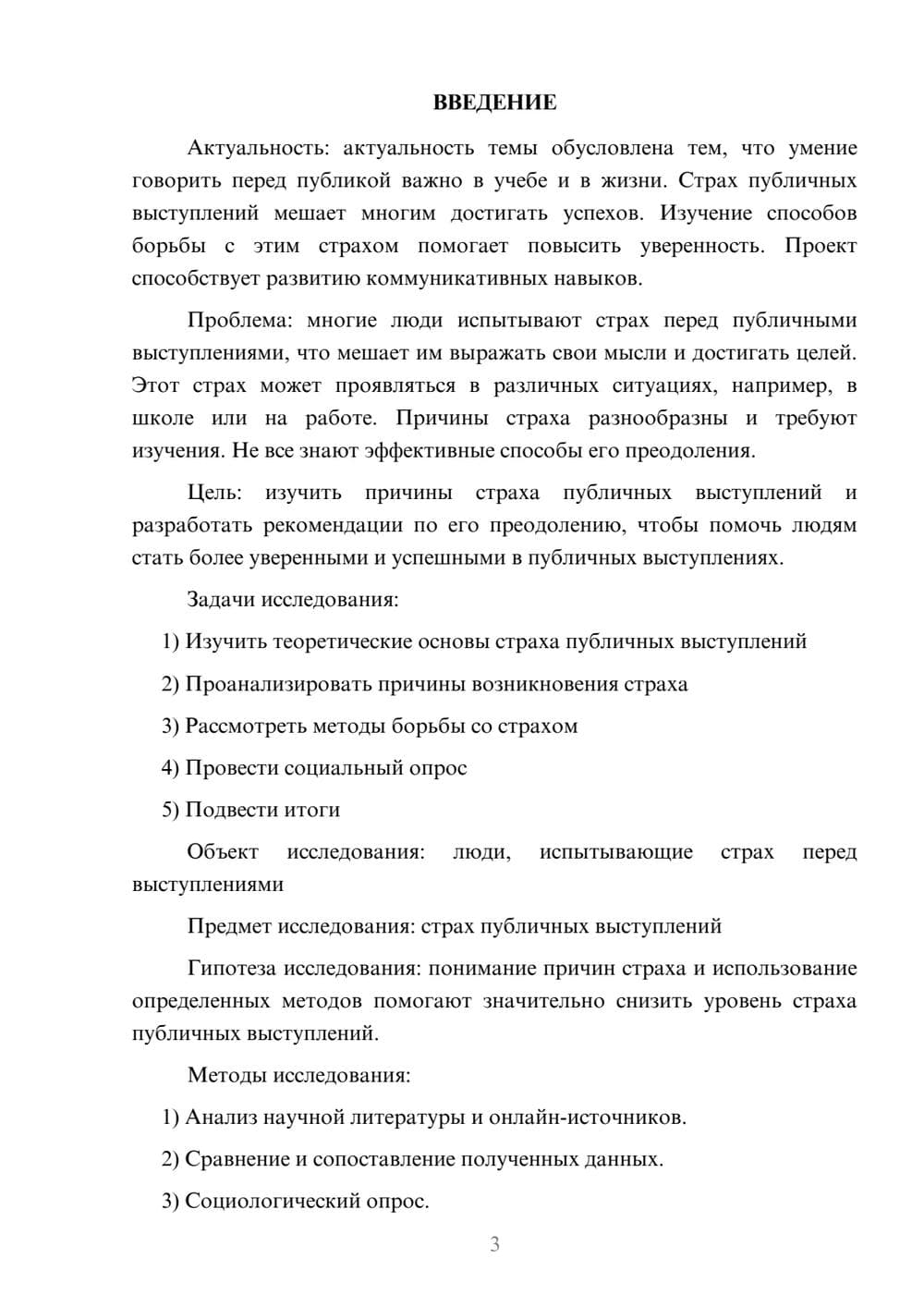 ВВЕДЕНИЕ

Актуальность: актуальность темы обусловлена тем, что умение говорить перед публикой важно в учебе и в жизни. Страх публичных выступлений мешает многим достигать успехов. Изучение способов борьбы с этим страхом помогает повысить уверенность. Проект способствует развитию коммуникативных навыков.

Проблема: многие люди испытывают страх перед публичными выступлениями, что мешает им выражать свои мысли и достигать целей. Этот страх может проявляться в различных ситуациях, например, в школе или на работе. Причины страха разнообразны и требуют изучения. Не все знают эффективные способы его преодоления.

Цель: изучить причины страха публичных выступлений и разработать рекомендации по его преодолению, чтобы помочь людям стать более уверенными и успешными в публичных выступлениях.

Задачи исследования:

1) Изучить теоретические основы страха публичных выступлений

2) Проанализировать причины возникновения страха

3) Рассмотреть методы борьбы со страхом

4) Провести социальный опрос

5) Подвести итоги

Объект исследования: люди, испытывающие страх перед выступлениями

Предмет исследования: страх публичных выступлений

Гипотеза исследования: понимание причин страха и использование определенных методов помогают значительно снизить уровень страха публичных выступлений.

Методы исследования:

1) Анализ научной литературы и онлайн-источников.

2) Сравнение и сопоставление полученных данных.

3) Социологический опрос.

3